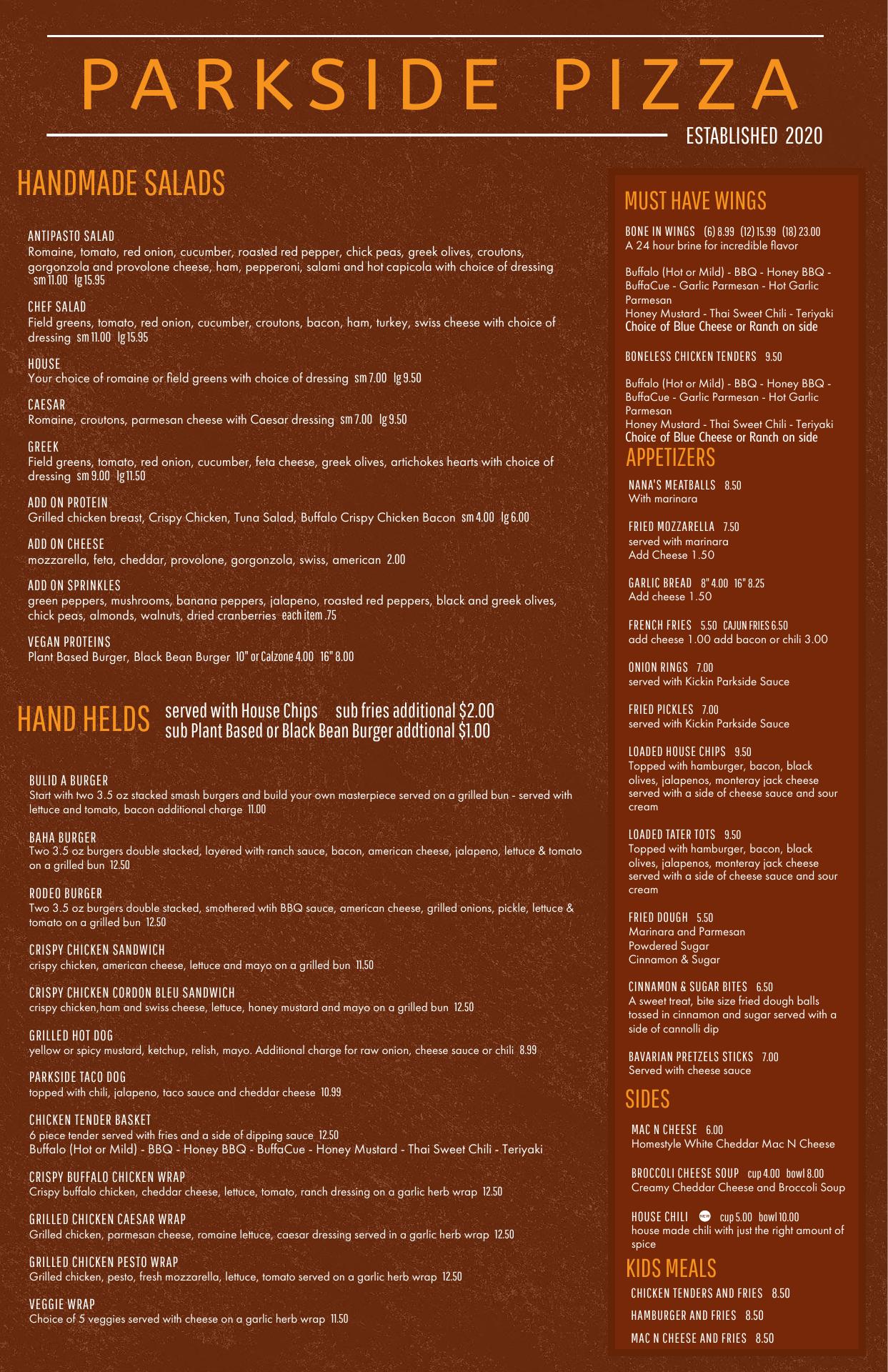 PARKSIDE PIZZA

ESTABLISHED 2020

HANDMADE SALADS

ANTIPASTO SALAD
Romaine, tomato, red onion, cucumber, roasted red pepper, chick peas, greek olives, croutons, gorgonzola and provolone cheese, ham, pepperoni, salami and hot capicola with choice of dressing sm 11.00 lg 15.95

CHEF SALAD
Field greens, tomato, red onion, cucumber, croutons, bacon, ham, turkey, swiss cheese with choice of dressing sm 11.00 lg 15.95

HOUSE
Your choice of romaine or field greens with choice of dressing sm 7.00 lg 9.50

CAESAR
Romaine, croutons, parmesan cheese with Caesar dressing sm 7.00 lg 9.50

GREEK
Field greens, tomato, red onion, cucumber, feta cheese, greek olives, artichokes hearts with choice of dressing sm 9.00 lg 11.50

ADD ON PROTEIN
Grilled chicken breast, Crispy Chicken, Tuna Salad, Buffalo Crispy Chicken Bacon sm 4.00 lg 6.00

ADD ON CHEESE
mozzarella, feta, cheddar, provolone, gorgonzola, swiss, american 2.00

ADD ON SPRINKLES
green peppers, mushrooms, banana peppers, jalapeno, roasted red peppers, black and greek olives, chick peas, almonds, walnuts, dried cranberries each item .75

VEGAN PROTEINS
Plant Based Burger, Black Bean Burger 10" or Calzone 4.00 16" 8.00

HAND HELDS served with House Chips sub fries additional $2.00 sub Plant Based or Black Bean Burger addtional $1.00

BULID A BURGER
Start with two 3.5 oz stacked smash burgers and build your own masterpiece served on a grilled bun - served with lettuce and tomato, bacon additional charge 11.00

BAHA BURGER
Two 3.5 oz burgers double stacked, layered with ranch sauce, bacon, american cheese, jalapeno, lettuce & tomato on a grilled bun 12.50

RODEO BURGER
Two 3.5 oz burgers double stacked, smothered wtih BBQ sauce, american cheese, grilled onions, pickle, lettuce & tomato on a grilled bun 12.50

CRISPY CHICKEN SANDWICH
crispy chicken, american cheese, lettuce and mayo on a grilled bun 11.50

CRISPY CHICKEN CORDON BLEU SANDWICH
crispy chicken,ham and swiss cheese, lettuce, honey mustard and mayo on a grilled bun 12.50

GRILLED HOT DOG
yellow or spicy mustard, ketchup, relish, mayo. Additional charge for raw onion, cheese sauce or chili 8.99

PARKSIDE TACO DOG
topped with chili, jalapeno, taco sauce and cheddar cheese 10.99

CHICKEN TENDER BASKET
6 piece tender served with fries and a side of dipping sauce 12.50
Buffalo (Hot or Mild) - BBQ - Honey BBQ - BuffaCue - Honey Mustard - Thai Sweet Chili - Teriyaki

CRISPY BUFFALO CHICKEN WRAP
Crispy buffalo chicken, cheddar cheese, lettuce, tomato, ranch dressing on a garlic herb wrap 12.50

GRILLED CHICKEN CAESAR WRAP
Grilled chicken, parmesan cheese, romaine lettuce, caesar dressing served in a garlic herb wrap 12.50

GRILLED CHICKEN PESTO WRAP
Grilled chicken, pesto, fresh mozzarella, lettuce, tomato served on a garlic herb wrap 12.50

VEGGIE WRAP
Choice of 5 veggies served with cheese on a garlic herb wrap 11.50

MUST HAVE WINGS

BONE IN WINGS (6) 8.99 (12) 15.99 (18) 23.00
A 24 hour brine for incredible flavor

Buffalo (Hot or Mild) - BBQ - Honey BBQ - BuffaCue - Garlic Parmesan - Hot Garlic Parmesan
Honey Mustard - Thai Sweet Chili - Teriyaki
Choice of Blue Cheese or Ranch on side

BONELESS CHICKEN TENDERS 9.50

Buffalo (Hot or Mild) - BBQ - Honey BBQ - BuffaCue - Garlic Parmesan - Hot Garlic Parmesan
Honey Mustard - Thai Sweet Chili - Teriyaki
Choice of Blue Cheese or Ranch on side

APPETIZERS

NANA'S MEATBALLS 8.50
With marinara

FRIED MOZZARELLA 7.50
served with marinara
Add Cheese 1.50

GARLIC BREAD 8" 4.00 16" 8.25
Add cheese 1.50

FRENCH FRIES 5.50 CAJUN FRIES 6.50
add cheese 1.00 add bacon or chili 3.00

ONION RINGS 7.00
served with Kickin Parkside Sauce

FRIED PICKLES 7.00
served with Kickin Parkside Sauce

LOADED HOUSE CHIPS 9.50
Topped with hamburger, bacon, black olives, jalapenos, monteray jack cheese served with a side of cheese sauce and sour cream

LOADED TATER TOTS 9.50
Topped with hamburger, bacon, black olives, jalapenos, monteray jack cheese served with a side of cheese sauce and sour cream

FRIED DOUGH 5.50
Marinara and Parmesan
Powdered Sugar
Cinnamon & Sugar

CINNAMON & SUGAR BITES 6.50
A sweet treat, bite size fried dough balls tossed in cinnamon and sugar served with a side of cannolli dip

BAVARIAN PRETZELS STICKS 7.00
Served with cheese sauce

SIDES

MAC N CHEESE 6.00
Homestyle White Cheddar Mac N Cheese

BROCCOLI CHEESE SOUP cup 4.00 bowl 8.00
Creamy Cheddar Cheese and Broccoli Soup

HOUSE CHILI NEW cup 5.00 bowl 10.00
house made chili with just the right amount of spice

KIDS MEALS

CHICKEN TENDERS AND FRIES 8.50

HAMBURGER AND FRIES 8.50

MAC N CHEESE AND FRIES 8.50